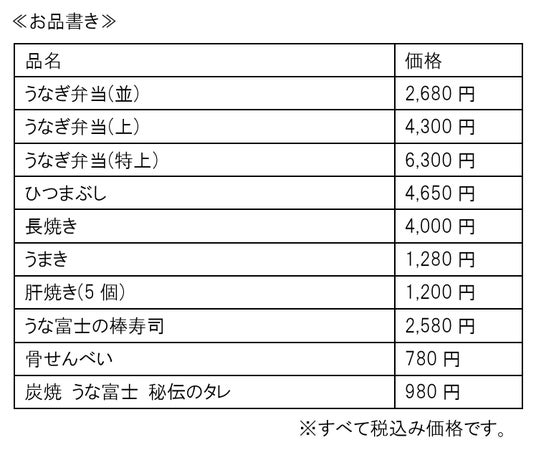 ≪お品書き≫

| 品名 | 価格 |
|---|---|
| うなぎ弁当(並) | 2,680円 |
| うなぎ弁当(上) | 4,300円 |
| うなぎ弁当(特上) | 6,300円 |
| ひつまぶし | 4,650円 |
| 長焼き | 4,000円 |
| うまき | 1,280円 |
| 肝焼き(5個) | 1,200円 |
| うな富士の棒寿司 | 2,580円 |
| 骨せんべい | 780円 |
| 炭焼 うな富士 秘伝のタレ | 980円 |

※すべて税込み価格です。